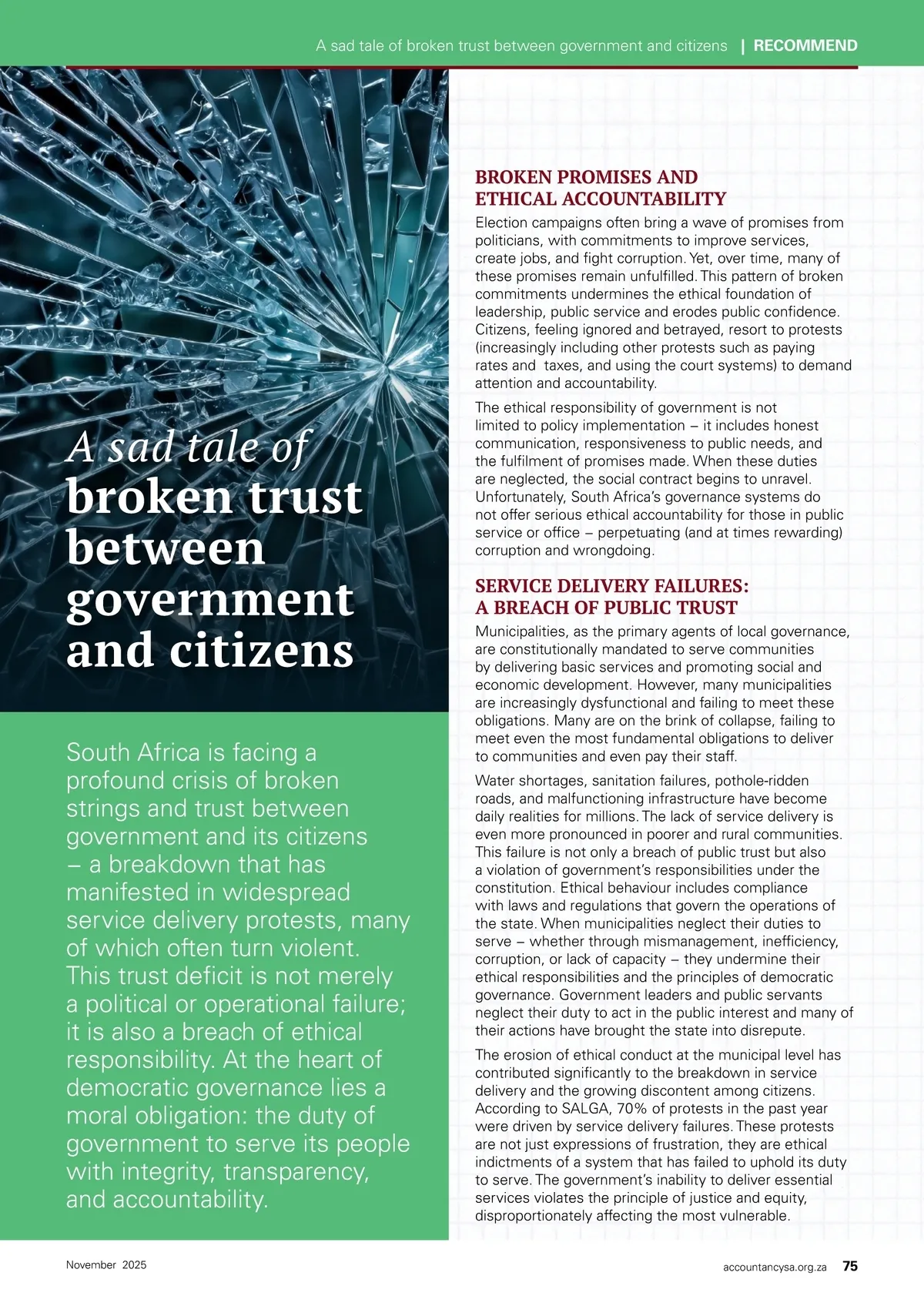 A sad tale of broken trust between government and citizens | RECOMMEND

A sad tale of broken trust between government and citizens

South Africa is facing a profound crisis of broken strings and trust between government and its citizens – a breakdown that has manifested in widespread service delivery protests, many of which often turn violent. This trust deficit is not merely a political or operational failure; it is also a breach of ethical responsibility. At the heart of democratic governance lies a moral obligation: the duty of government to serve its people with integrity, transparency, and accountability.

BROKEN PROMISES AND ETHICAL ACCOUNTABILITY

Election campaigns often bring a wave of promises from politicians, with commitments to improve services, create jobs, and fight corruption. Yet, over time, many of these promises remain unfulfilled. This pattern of broken commitments undermines the ethical foundation of leadership, public service and erodes public confidence. Citizens, feeling ignored and betrayed, resort to protests (increasingly including other protests such as paying rates and taxes, and using the court systems) to demand attention and accountability.

The ethical responsibility of government is not limited to policy implementation – it includes honest communication, responsiveness to public needs, and the fulfilment of promises made. When these duties are neglected, the social contract begins to unravel. Unfortunately, South Africa's governance systems do not offer serious ethical accountability for those in public service or office – perpetuating (and at times rewarding) corruption and wrongdoing.

SERVICE DELIVERY FAILURES: A BREACH OF PUBLIC TRUST

Municipalities, as the primary agents of local governance, are constitutionally mandated to serve communities by delivering basic services and promoting social and economic development. However, many municipalities are increasingly dysfunctional and failing to meet these obligations. Many are on the brink of collapse, failing to meet even the most fundamental obligations to deliver to communities and even pay their staff.

Water shortages, sanitation failures, pothole-ridden roads, and malfunctioning infrastructure have become daily realities for millions. The lack of service delivery is even more pronounced in poorer and rural communities. This failure is not only a breach of public trust but also a violation of government's responsibilities under the constitution. Ethical behaviour includes compliance with laws and regulations that govern the operations of the state. When municipalities neglect their duties to serve – whether through mismanagement, inefficiency, corruption, or lack of capacity – they undermine their ethical responsibilities and the principles of democratic governance. Government leaders and public servants neglect their duty to act in the public interest and many of their actions have brought the state into disrepute.

The erosion of ethical conduct at the municipal level has contributed significantly to the breakdown in service delivery and the growing discontent among citizens. According to SALGA, 70% of protests in the past year were driven by service delivery failures. These protests are not just expressions of frustration, they are ethical indictments of a system that has failed to uphold its duty to serve. The government's inability to deliver essential services violates the principle of justice and equity, disproportionately affecting the most vulnerable.

November 2025

accountancysa.org.za 75